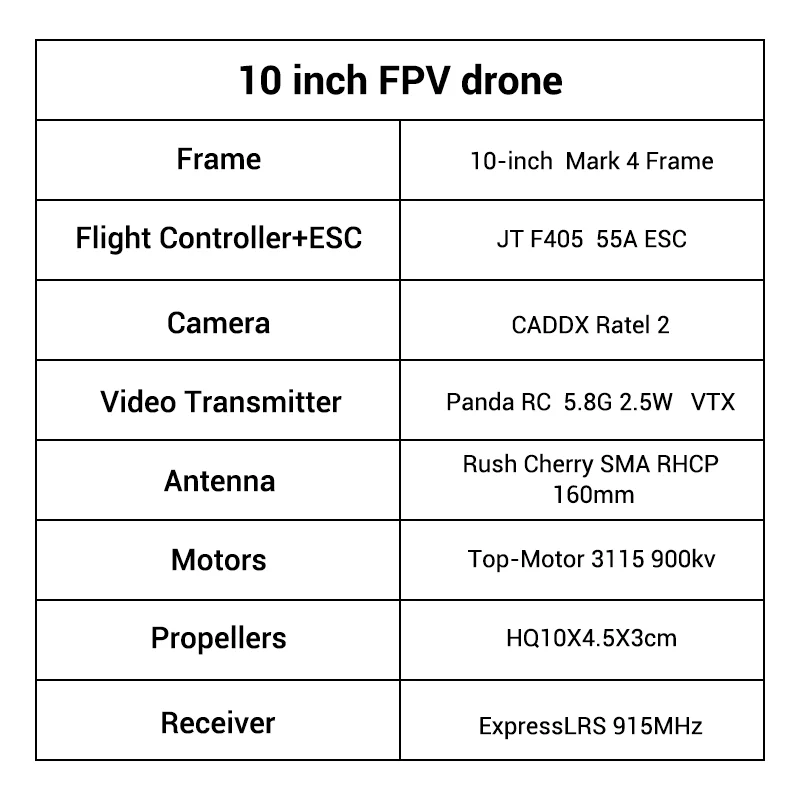 | 10 inch FPV drone | |
|---|---|
| Frame | 10-inch Mark 4 Frame |
| Flight Controller+ESC | JT F405 55A ESC |
| Camera | CADDX Ratel 2 |
| Video Transmitter | Panda RC 5.8G 2.5W VTX |
| Antenna | Rush Cherry SMA RHCP 160mm |
| Motors | Top-Motor 3115 900kv |
| Propellers | HQ10X4.5X3cm |
| Receiver | ExpressLRS 915MHz |